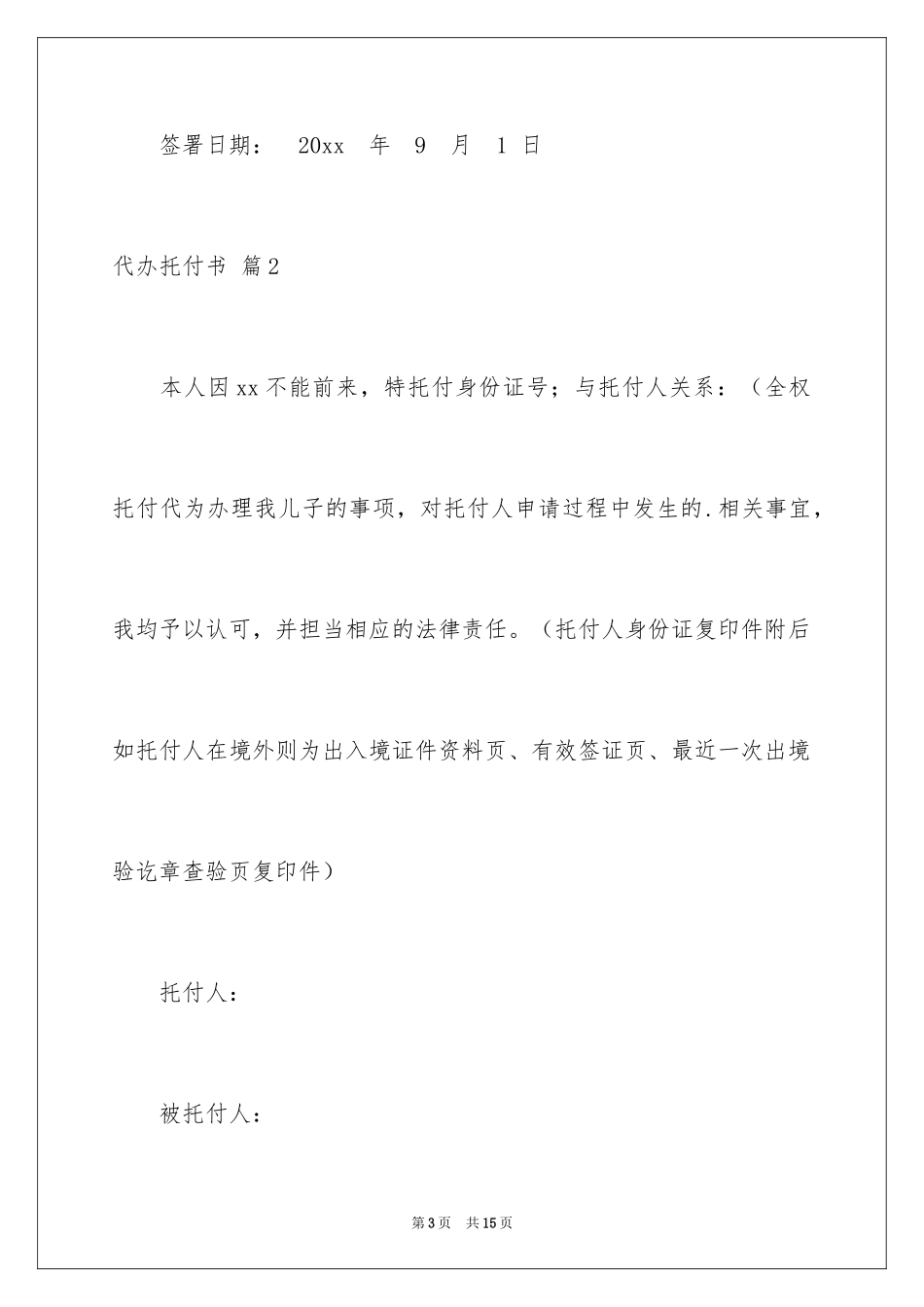 签署日期： 20xx 年 9 月 1 日

代办托付书 篇2

本人因xx不能前来，特托付身份证号；与托付人关系：（全权托付代为办理我儿子的事项，对托付人申请过程中发生的.相关事宜，我均予以认可，并担当相应的法律责任。（托付人身份证复印件附后如托付人在境外则为出入境证件资料页、有效签证页、最近一次出境验讫章查验页复印件）

托付人：

被托付人：

第3页 共15页